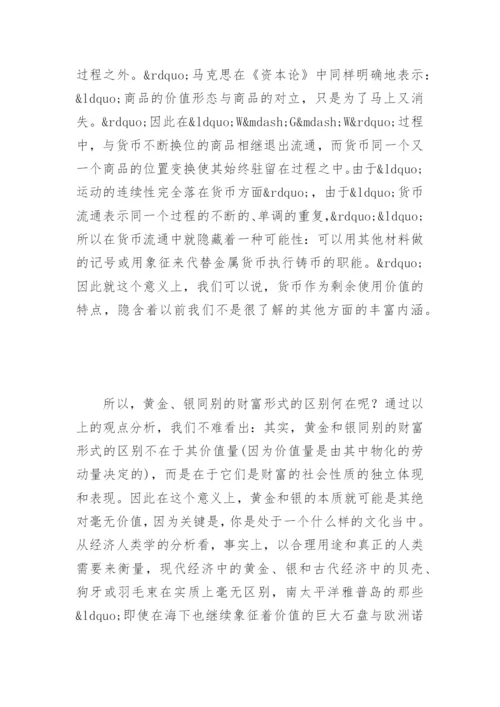 过程之外。&rdquo;马克思在《资本论》中同样明确地表示：&ldquo;商品的价值形态与商品的对立，只是为了马上又消失。&rdquo;因此在&ldquo;W&mdash;G&mdash;W&rdquo;过程中，与货币不断换位的商品相继退出流通，而货币同一个又一个商品的位置变换使其始终驻留在过程之中。由于&ldquo;运动的连续性完全落在货币方面&rdquo;，由于&ldquo;货币流通表示同一个过程的不断的、单调的重复，&rdquo;&ldquo;所以在货币流通中就隐藏着一种可能性：可以用其他材料做的记号或用象征来代替金属货币执行铸币的职能。&rdquo;因此就这个意义上，我们可以说，货币作为剩余使用价值的特点，隐含着以前我们不是很了解的其他方面的丰富内涵。

所以，黄金、银同别的财富形式的区别何在呢？通过以上的观点分析，我们不难看出：其实，黄金和银同别的财富形式的区别不在于其价值量(因为价值量是由其中物化的劳动量决定的)，而是在于它们是财富的社会性质的独立体现和表现。因此在这个意义上，黄金和银的本质就可能是其绝对毫无价值，因为关键是，你是处于一个什么样的文化当中。从经济人类学的分析看，事实上，以合理用途和真正的人类需要来衡量，现代经济中的黄金、银和古代经济中的贝壳、狗牙或羽毛束在实质上毫无区别，南太平洋雅普岛的那些&ldquo;即使在海下也继续象征着价值的巨大石盘与欧洲诺